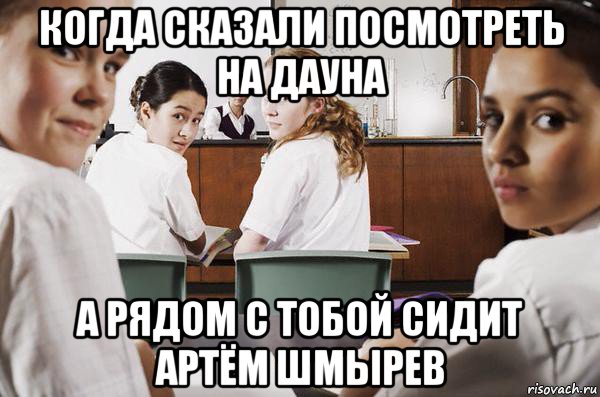 КОГДА СКАЗАЛИ ПОСМОТРЕТЬ НА ДАУНА

А РЯДОМ С ТОБОЙ СИДИТ АРТЁМ ШМЫРЕВ

risovach.ru